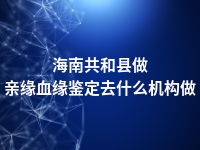 海南共和县做
亲缘血缘鉴定去什么机构做